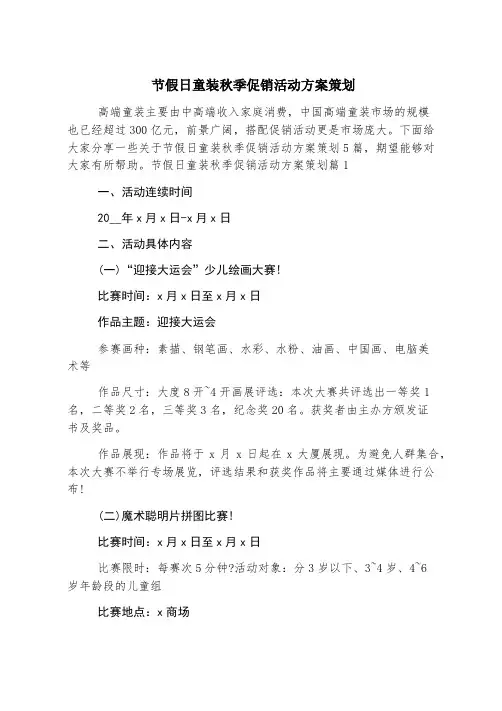 节假日童装秋季促销活动方案策划

高端童装主要由中高端收入家庭消费，中国高端童装市场的规模也已经超过300亿元，前景广阔，搭配促销活动更是市场庞大。下面给大家分享一些关于节假日童装秋季促销活动方案策划5篇，期望能够对大家有所帮助。节假日童装秋季促销活动方案策划篇1

一、活动连续时间

20__年x月x日-x月x日

二、活动具体内容

(一)“迎接大运会”少儿绘画大赛!

比赛时间：x月x日至x月x日

作品主题：迎接大运会

参赛画种：素描、钢笔画、水彩、水粉、油画、中国画、电脑美术等

作品尺寸：大度8开~4开画展评选：本次大赛共评选出一等奖1名，二等奖2名，三等奖3名，纪念奖20名。获奖者由主办方颁发证书及奖品。

作品展现：作品将于x月x日起在x大厦展现。为避免人群集合，本次大赛不举行专场展览，评选结果和获奖作品将主要通过媒体进行公布!

(二)魔术聪明片拼图比赛!

比赛时间：x月x日至x月x日

比赛限时：每赛次5分钟?活动对象：分3岁以下、3~4岁、4~6岁年龄段的儿童组

比赛地点：x商场